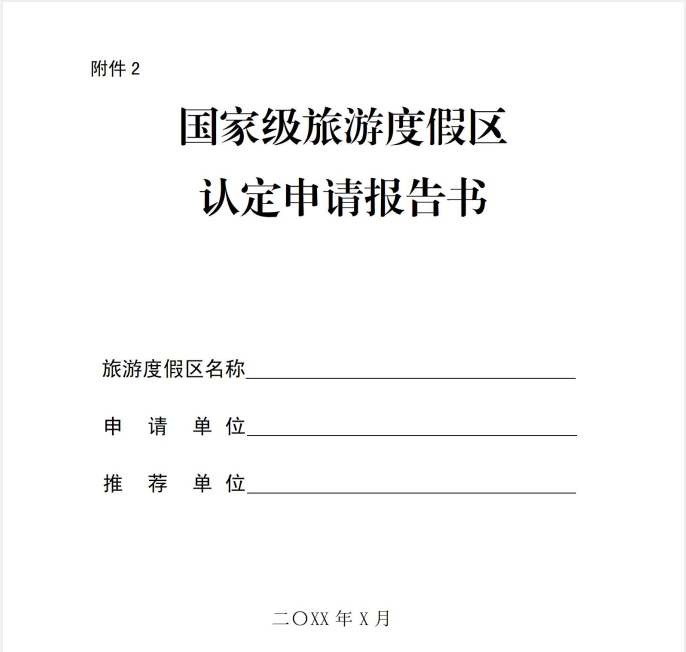 附件2

国家级旅游度假区
认定申请报告书

旅游度假区名称____

申 请 单 位____

推 荐 单 位____

二〇XX年X月